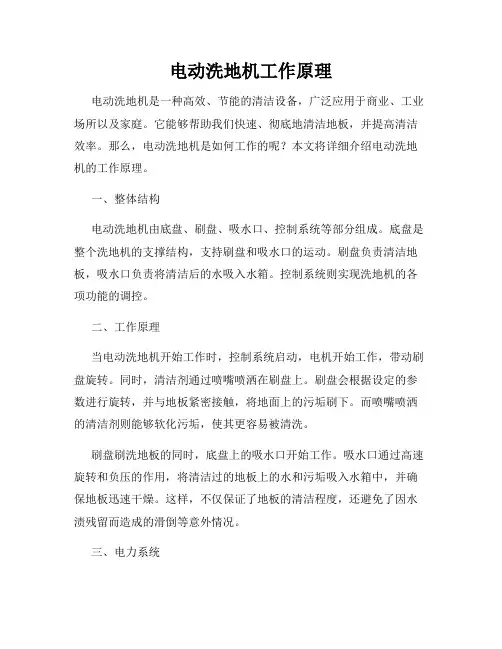 电动洗地机工作原理

电动洗地机是一种高效、节能的清洁设备，广泛应用于商业、工业场所以及家庭。它能够帮助我们快速、彻底地清洁地板，并提高清洁效率。那么，电动洗地机是如何工作的呢？本文将详细介绍电动洗地机的工作原理。

一、整体结构

电动洗地机由底盘、刷盘、吸水口、控制系统等部分组成。底盘是整个洗地机的支撑结构，支持刷盘和吸水口的运动。刷盘负责清洁地板，吸水口负责将清洁后的水吸入水箱。控制系统则实现洗地机的各项功能的调控。

二、工作原理

当电动洗地机开始工作时，控制系统启动，电机开始工作，带动刷盘旋转。同时，清洁剂通过喷嘴喷洒在刷盘上。刷盘会根据设定的参数进行旋转，并与地板紧密接触，将地面上的污垢刷下。而喷嘴喷洒的清洁剂则能够软化污垢，使其更容易被清洗。

刷盘刷洗地板的同时，底盘上的吸水口开始工作。吸水口通过高速旋转和负压的作用，将清洁过的地板上的水和污垢吸入水箱中，并确保地板迅速干燥。这样，不仅保证了地板的清洁程度，还避免了因水渍残留而造成的滑倒等意外情况。

三、电力系统